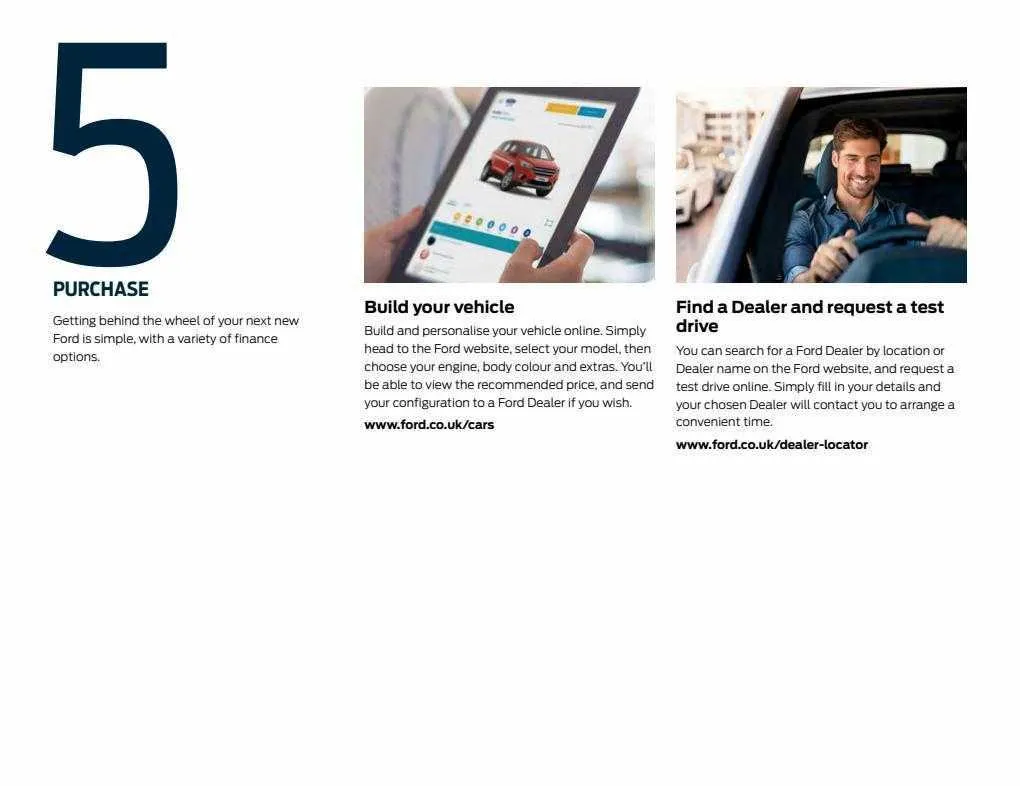 5

PURCHASE

Getting behind the wheel of your next new Ford is simple, with a variety of finance options.

Build your vehicle

Build and personalise your vehicle online. Simply head to the Ford website, select your model, then choose your engine, body colour and extras. You'll be able to view the recommended price, and send your configuration to a Ford Dealer if you wish.

www.ford.co.uk/cars

Find a Dealer and request a test drive

You can search for a Ford Dealer by location or Dealer name on the Ford website, and request a test drive online. Simply fill in your details and your chosen Dealer will contact you to arrange a convenient time.

www.ford.co.uk/dealer-locator